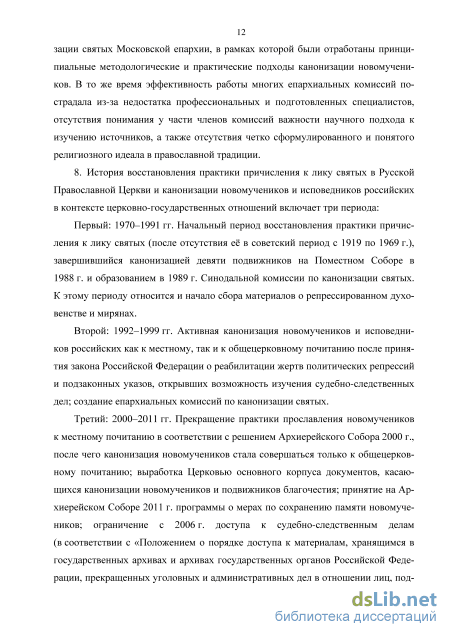 12

зации святых Московской епархии, в рамках которой были отработаны принципиальные методологические и практические подходы канонизации новомучеников. В то же время эффективность работы многих епархиальных комиссий пострадала из-за недостатка профессиональных и подготовленных специалистов, отсутствия понимания у части членов комиссий важности научного подхода к изучению источников, а также отсутствия четко сформулированного и понятого религиозного идеала в православной традиции.

8. История восстановления практики причисления к лику святых в Русской Православной Церкви и канонизации новомучеников и исповедников российских в контексте церковно-государственных отношений включает три периода:

Первый: 1970–1991 гг. Начальный период восстановления практики причисления к лику святых (после отсутствия её в советский период с 1919 по 1969 г.), завершившийся канонизацией девяти подвижников на Поместном Соборе в 1988 г. и образованием в 1989 г. Синодальной комиссии по канонизации святых. К этому периоду относится и начало сбора материалов о репрессированном духовенстве и мирянах.

Второй: 1992–1999 гг. Активная канонизация новомучеников и исповедников российских как к местному, так и к общецерковному почитанию после принятия закона Российской Федерации о реабилитации жертв политических репрессий и подзаконных указов, открывших возможность изучения судебно-следственных дел; создание епархиальных комиссий по канонизации святых.

Третий: 2000–2011 гг. Прекращение практики прославления новомучеников к местному почитанию в соответствии с решением Архиерейского Собора 2000 г., после чего канонизация новомучеников стала совершаться только к общецерковному почитанию; выработка Церковью основного корпуса документов, касающихся канонизации новомучеников и подвижников благочестия; принятие на Архиерейском Соборе 2011 г. программы о мерах по сохранению памяти новомучеников; ограничение с 2006 г. доступа к судебно-следственным делам (в соответствии с «Положением о порядке доступа к материалам, хранящимся в государственных архивах и архивах государственных органов Российской Федерации, прекращенных уголовных и административных дел в отношении лиц, под-

dsLib.net
библиотека диссертаций